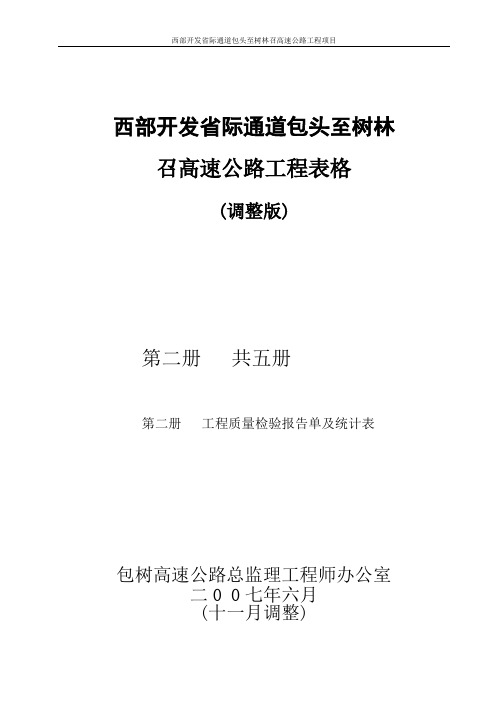 西部开发省际通道包头至树林召高速公路工程项目

西部开发省际通道包头至树林召高速公路工程表格

(调整版)

第二册　共五册

第二册　工程质量检验报告单及统计表

包树高速公路总监理工程师办公室
二００七年六月
(十一月调整)